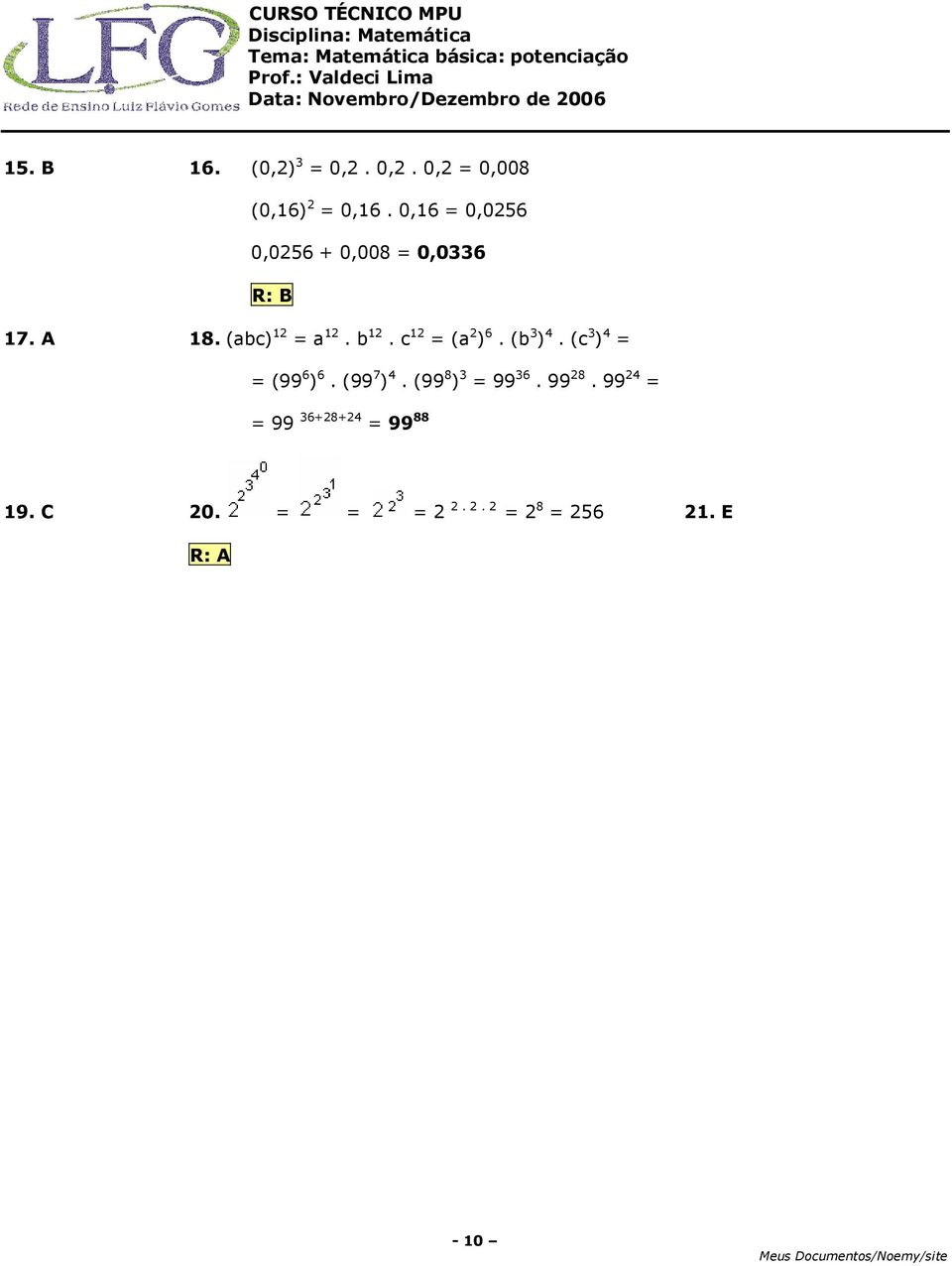 LFG
Rede de Ensino Luiz Flávio Gomes

CURSO TÉCNICO MPU
Disciplina: Matemática
Tema: Matemática básica: potenciação
Prof.: Valdeci Lima
Data: Novembro/Dezembro de 2006

15. B

16. $(0,2)^3 = 0,2 . 0,2 . 0,2 = 0,008$

$(0,16)^2 = 0,16 . 0,16 = 0,0256$

$0,0256 + 0,008 = \mathbf{0,0336}$

R: B

17. A

18. $(abc)^{12} = a^{12} . b^{12} . c^{12} = (a^2)^6 . (b^3)^4 . (c^3)^4 =$

$= (99^6)^6 . (99^7)^4 . (99^8)^3 = 99^{36} . 99^{28} . 99^{24} =$

$= 99^{36+28+24} = \mathbf{99^{88}}$

19. C

20. $2^{2^{3^{4^0}}} = 2^{2^{3^1}} = 2^{2^3} = 2^{2 . 2 . 2} = 2^8 = 256$

R: A

21. E

- 10 –

Meus Documentos/Noemy/site